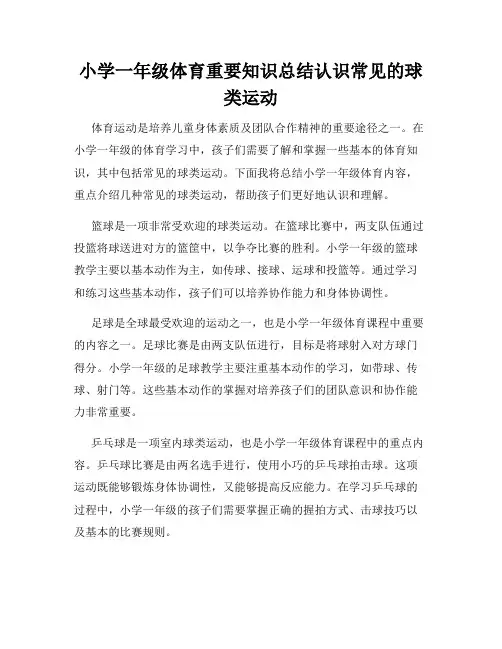 小学一年级体育重要知识总结认识常见的球类运动

体育运动是培养儿童身体素质及团队合作精神的重要途径之一。在小学一年级的体育学习中，孩子们需要了解和掌握一些基本的体育知识，其中包括常见的球类运动。下面我将总结小学一年级体育内容，重点介绍几种常见的球类运动，帮助孩子们更好地认识和理解。

篮球是一项非常受欢迎的球类运动。在篮球比赛中，两支队伍通过投篮将球送进对方的篮筐中，以争夺比赛的胜利。小学一年级的篮球教学主要以基本动作为主，如传球、接球、运球和投篮等。通过学习和练习这些基本动作，孩子们可以培养协作能力和身体协调性。

足球是全球最受欢迎的运动之一，也是小学一年级体育课程中重要的内容之一。足球比赛是由两支队伍进行，目标是将球射入对方球门得分。小学一年级的足球教学主要注重基本动作的学习，如带球、传球、射门等。这些基本动作的掌握对培养孩子们的团队意识和协作能力非常重要。

乒乓球是一项室内球类运动，也是小学一年级体育课程中的重点内容。乒乓球比赛是由两名选手进行，使用小巧的乒乓球拍击球。这项运动既能够锻炼身体协调性，又能够提高反应能力。在学习乒乓球的过程中，小学一年级的孩子们需要掌握正确的握拍方式、击球技巧以及基本的比赛规则。